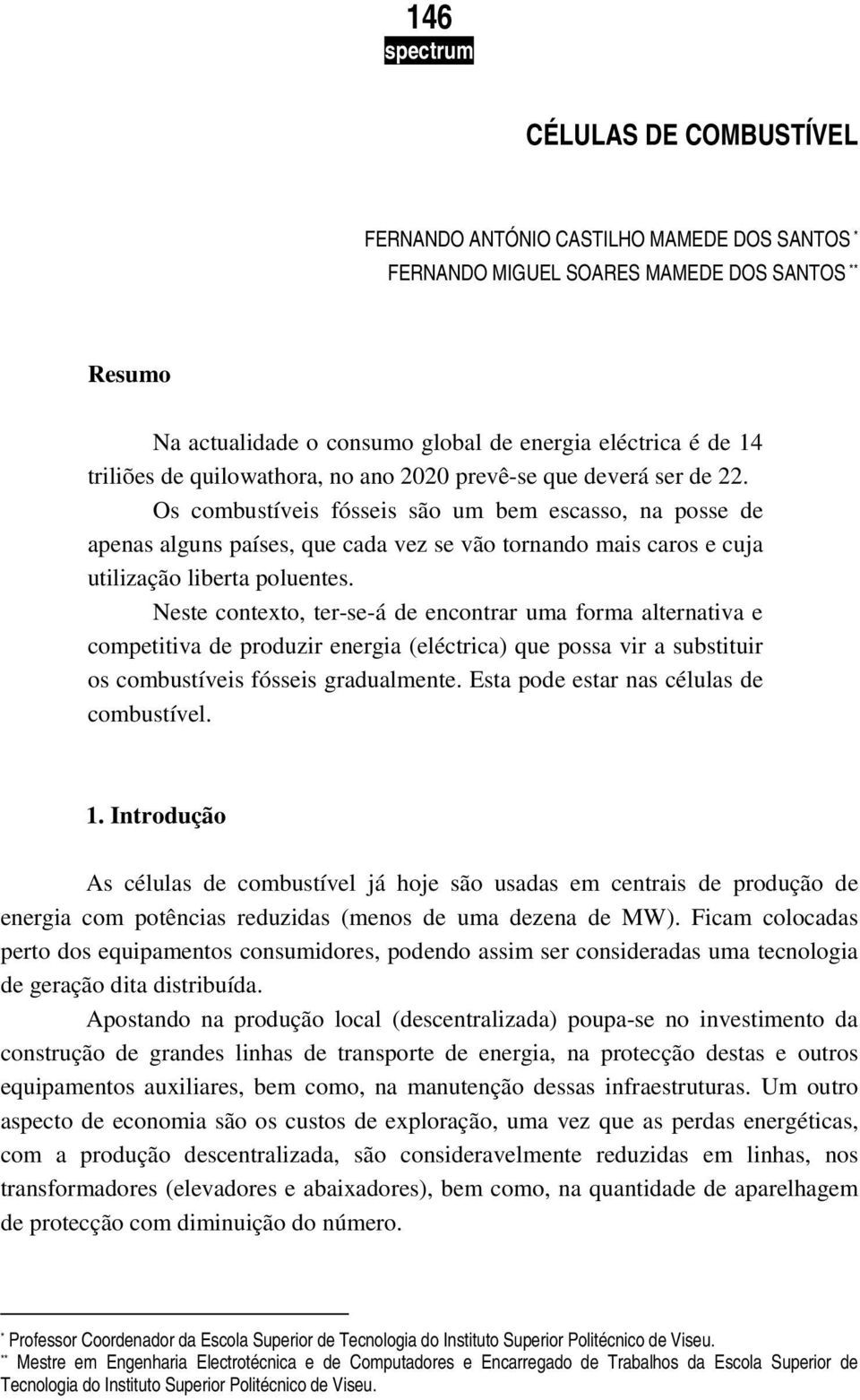 146
spectrum

CÉLULAS DE COMBUSTÍVEL

FERNANDO ANTÓNIO CASTILHO MAMEDE DOS SANTOS *
FERNANDO MIGUEL SOARES MAMEDE DOS SANTOS **

Resumo

Na actualidade o consumo global de energia eléctrica é de 14 triliões de quilowathora, no ano 2020 prevê-se que deverá ser de 22.

Os combustíveis fósseis são um bem escasso, na posse de apenas alguns países, que cada vez se vão tornando mais caros e cuja utilização liberta poluentes.

Neste contexto, ter-se-á de encontrar uma forma alternativa e competitiva de produzir energia (eléctrica) que possa vir a substituir os combustíveis fósseis gradualmente. Esta pode estar nas células de combustível.

1. Introdução

As células de combustível já hoje são usadas em centrais de produção de energia com potências reduzidas (menos de uma dezena de MW). Ficam colocadas perto dos equipamentos consumidores, podendo assim ser consideradas uma tecnologia de geração dita distribuída.

Apostando na produção local (descentralizada) poupa-se no investimento da construção de grandes linhas de transporte de energia, na protecção destas e outros equipamentos auxiliares, bem como, na manutenção dessas infraestruturas. Um outro aspecto de economia são os custos de exploração, uma vez que as perdas energéticas, com a produção descentralizada, são consideravelmente reduzidas em linhas, nos transformadores (elevadores e abaixadores), bem como, na quantidade de aparelhagem de protecção com diminuição do número.

* Professor Coordenador da Escola Superior de Tecnologia do Instituto Superior Politécnico de Viseu.
** Mestre em Engenharia Electrotécnica e de Computadores e Encarregado de Trabalhos da Escola Superior de Tecnologia do Instituto Superior Politécnico de Viseu.